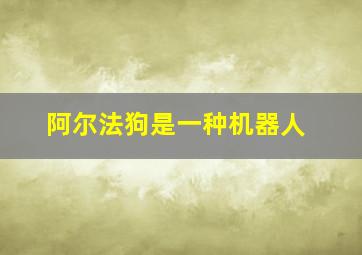 阿尔法狗是一种机器人